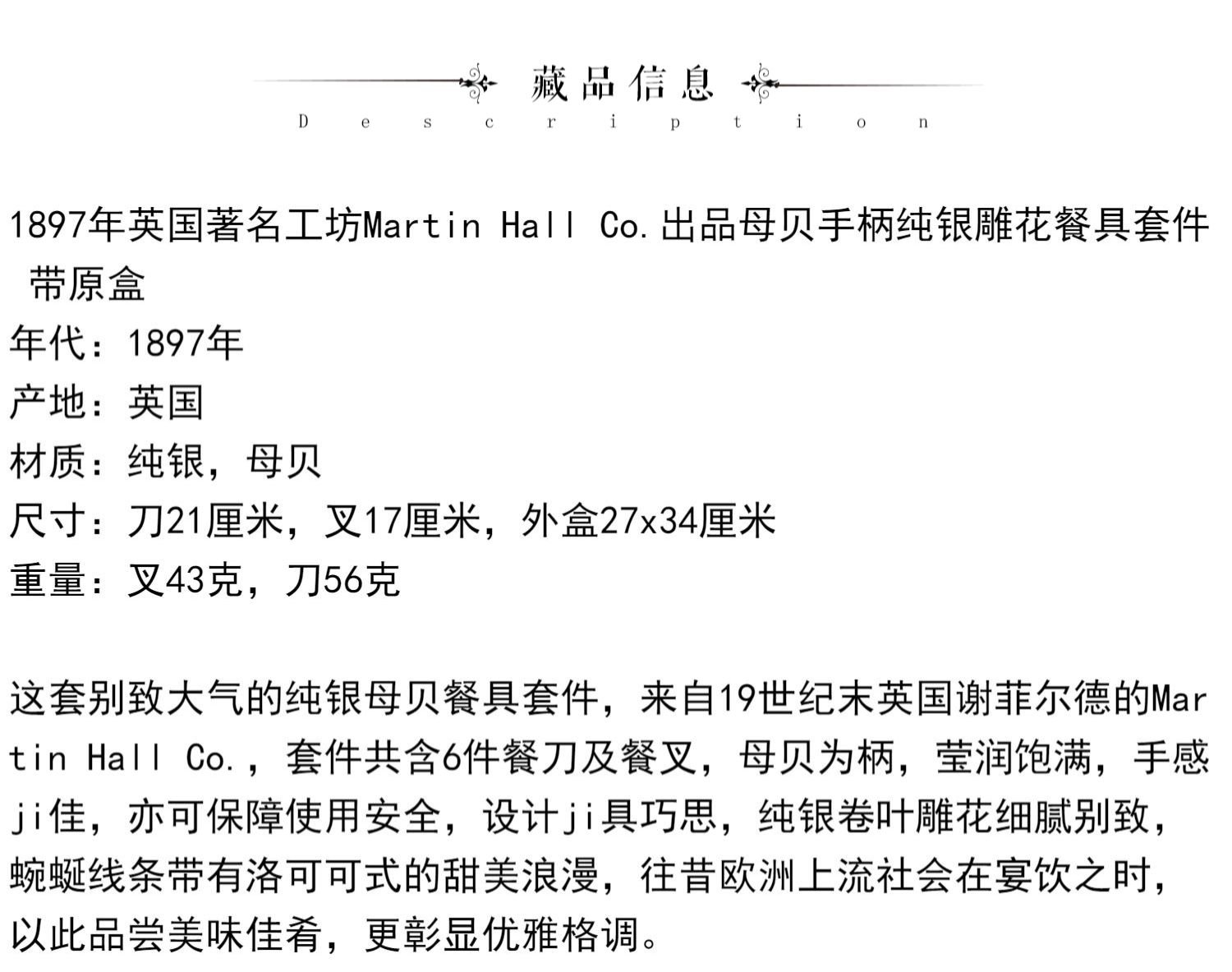 藏品信息
Description

1897年英国著名工坊Martin Hall Co.出品母贝手柄纯银雕花餐具套件 带原盒
年代：1897年
产地：英国
材质：纯银，母贝
尺寸：刀21厘米，叉17厘米，外盒27x34厘米
重量：叉43克，刀56克

这套别致大气的纯银母贝餐具套件，来自19世纪末英国谢菲尔德的Martin Hall Co.，套件共含6件餐刀及餐叉，母贝为柄，莹润饱满，手感ji佳，亦可保障使用安全，设计ji具巧思，纯银卷叶雕花细腻别致，蜿蜒线条带有洛可可式的甜美浪漫，往昔欧洲上流社会在宴饮之时，以此品尝美味佳肴，更彰显优雅格调。